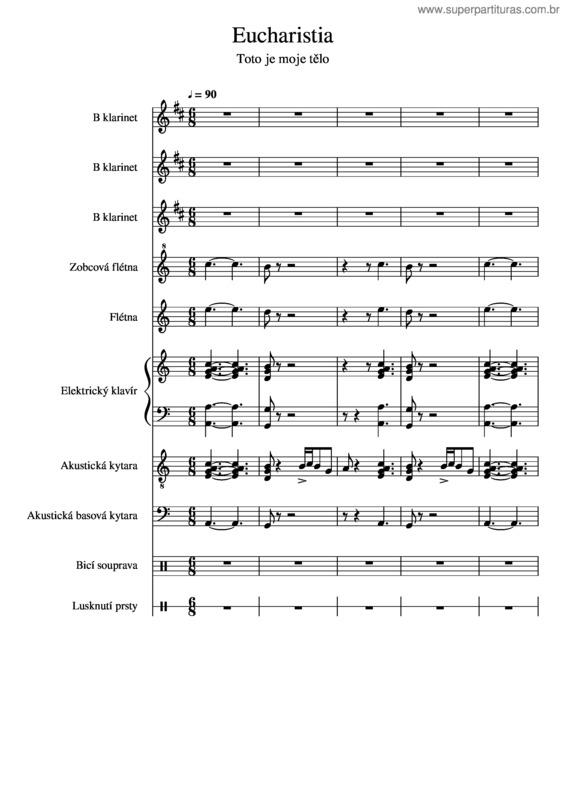 www.superpartituras.com.br

Eucharistia

Toto je moje tělo

♩ = 90

B klarinet

B klarinet

B klarinet

Zobcová flétna

Flétna

Elektrický klavír

Akustická kytara

Akustická basová kytara

Bicí souprava

Lusknutí prsty